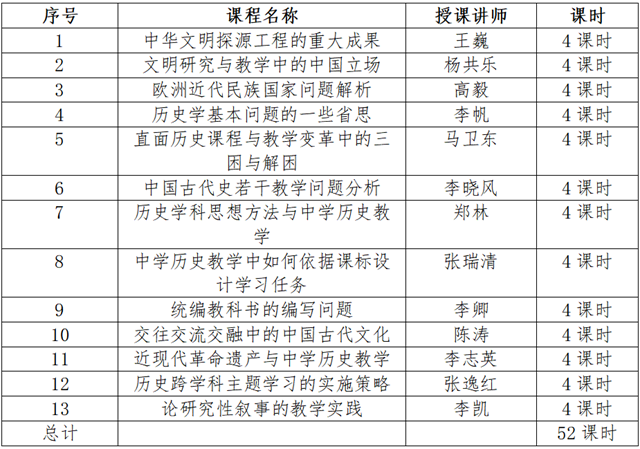 | 序号 | 课程名称 | 授课讲师 | 课时 |
|---|---|---|---|
| 1 | 中华文明探源工程的重大成果 | 王巍 | 4 课时 |
| 2 | 文明研究与教学中的中国立场 | 杨共乐 | 4 课时 |
| 3 | 欧洲近代民族国家问题解析 | 高毅 | 4 课时 |
| 4 | 历史学基本问题的一些省思 | 李帆 | 4 课时 |
| 5 | 直面历史课程与教学变革中的三困与解困 | 马卫东 | 4 课时 |
| 6 | 中国古代史若干教学问题分析 | 李晓风 | 4 课时 |
| 7 | 历史学科思想方法与中学历史教学 | 郑林 | 4 课时 |
| 8 | 中学历史教学中如何依据课标设计学习任务 | 张瑞清 | 4 课时 |
| 9 | 统编教科书的编写问题 | 李卿 | 4 课时 |
| 10 | 交往交流交融中的中国古代文化 | 陈涛 | 4 课时 |
| 11 | 近现代革命遗产与中学历史教学 | 李志英 | 4 课时 |
| 12 | 历史跨学科主题学习的实施策略 | 张逸红 | 4 课时 |
| 13 | 论研究性叙事的教学实践 | 李凯 | 4 课时 |
| 总计 | | | 52 课时 |